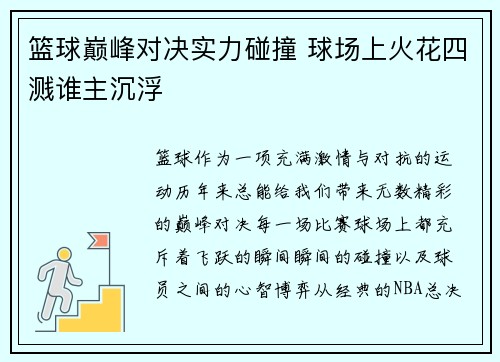 篮球巅峰对决实力碰撞 球场上火花四溅谁主沉浮

篮球作为一项充满激情与对抗的运动历年来总能给我们带来无数精彩的巅峰对决每一场比赛球场上都充斥着飞跃的瞬间瞬间的碰撞以及球员之间的心智博弈从经典的NBA总决